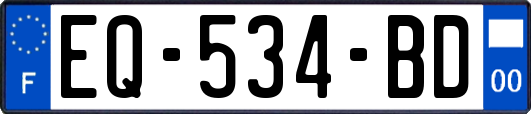 F
EQ-534-BD
00